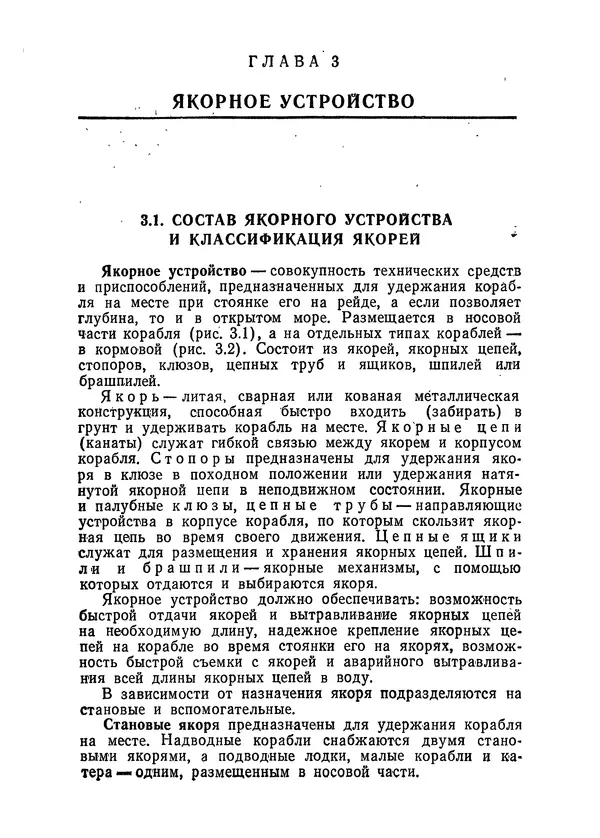 ГЛАВА 3

ЯКОРНОЕ УСТРОЙСТВО

3.1. СОСТАВ ЯКОРНОГО УСТРОЙСТВА И КЛАССИФИКАЦИЯ ЯКОРЕЙ

Якорное устройство — совокупность технических средств и приспособлений, предназначенных для удержания корабля на месте при стоянке его на рейде, а если позволяет глубина, то и в открытом море. Размещается в носовой части корабля (рис. 3.1), а на отдельных типах кораблей — в кормовой (рис. 3.2). Состоит из якорей, якорных цепей, стопоров, клюзов, цепных труб и ящиков, шпилей или брашпилей.

Якорь — литая, сварная или кованая металлическая конструкция, способная быстро входить (забирать) в грунт и удерживать корабль на месте. Якорные цепи (канаты) служат гибкой связью между якорем и корпусом корабля. Стопоры предназначены для удержания якоря в клюзе в походном положении или удержания натянутой якорной цепи в неподвижном состоянии. Якорные и палубные клюзы, цепные трубы — направляющие устройства в корпусе корабля, по которым скользит якорная цепь во время своего движения. Цепные ящики служат для размещения и хранения якорных цепей. Шпили и брашпили — якорные механизмы, с помощью которых отдаются и выбираются якоря.

Якорное устройство должно обеспечивать: возможность быстрой отдачи якорей и вытравливание якорных цепей на необходимую длину, надежное крепление якорных цепей на корабле во время стоянки его на якорях, возможность быстрой съемки с якорей и аварийного вытравливания всей длины якорных цепей в воду.

В зависимости от назначения якоря подразделяются на становые и вспомогательные.

Становые якоря предназначены для удержания корабля на месте. Надводные корабли снабжаются двумя становыми якорями, а подводные лодки, малые корабли и катера — одним, размещенным в носовой части.